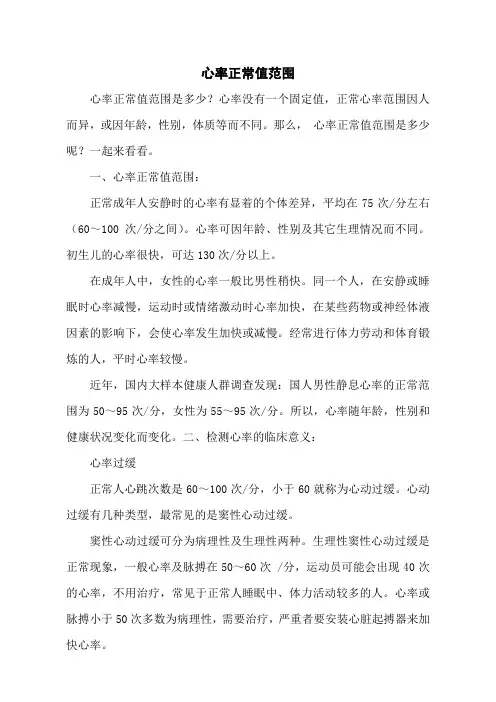 心率正常值范围

心率正常值范围是多少？心率没有一个固定值，正常心率范围因人而异，或因年龄，性别，体质等而不同。那么， 心率正常值范围是多少呢？一起来看看。

一、心率正常值范围：

正常成年人安静时的心率有显着的个体差异，平均在 75 次/分左右（60～100 次/分之间）。心率可因年龄、性别及其它生理情况而不同。初生儿的心率很快，可达 130 次/分以上。

在成年人中，女性的心率一般比男性稍快。同一个人，在安静或睡眠时心率减慢，运动时或情绪激动时心率加快，在某些药物或神经体液因素的影响下，会使心率发生加快或减慢。经常进行体力劳动和体育锻炼的人，平时心率较慢。

近年，国内大样本健康人群调查发现：国人男性静息心率的正常范围为 50～95 次/分，女性为 55～95 次/分。所以，心率随年龄，性别和健康状况变化而变化。二、检测心率的临床意义：

心率过缓

正常人心跳次数是 60～100 次/分，小于 60 就称为心动过缓。心动过缓有几种类型，最常见的是窦性心动过缓。

窦性心动过缓可分为病理性及生理性两种。生理性窦性心动过缓是正常现象，一般心率及脉搏在 50～60 次 /分，运动员可能会出现 40 次的心率，不用治疗，常见于正常人睡眠中、体力活动较多的人。心率或脉搏小于 50 次多数为病理性，需要治疗，严重者要安装心脏起搏器来加快心率。